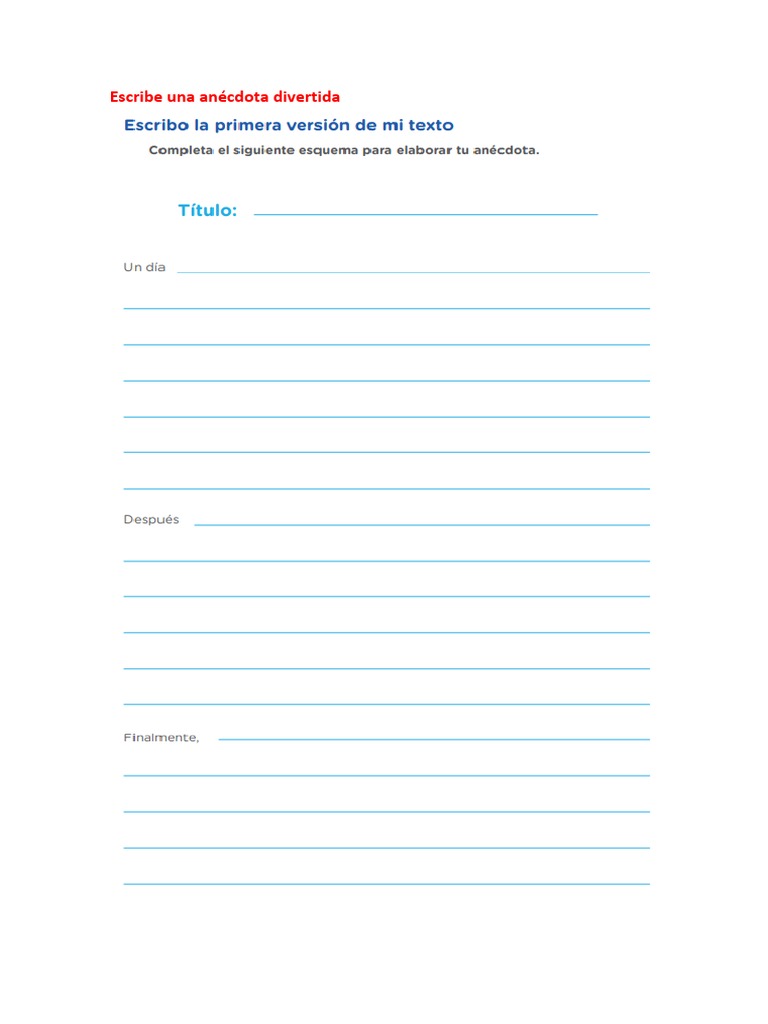 Escribe una anécdota divertida

Escribo la primera versión de mi texto

Completa el siguiente esquema para elaborar tu anécdota.

Título:

Un día

Después

Finalmente,